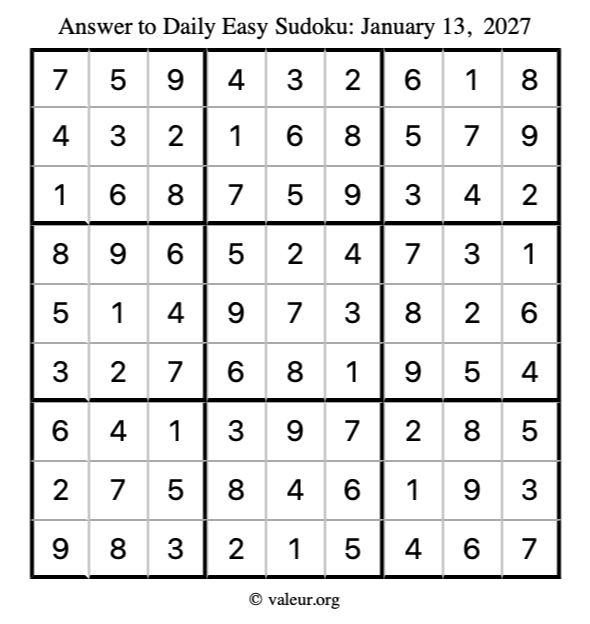 Answer to Daily Easy Sudoku: January 13, 2027

| 7 | 5 | 9 | 4 | 3 | 2 | 6 | 1 | 8 |
|---|---|---|---|---|---|---|---|---|
| 4 | 3 | 2 | 1 | 6 | 8 | 5 | 7 | 9 |
| 1 | 6 | 8 | 7 | 5 | 9 | 3 | 4 | 2 |
| 8 | 9 | 6 | 5 | 2 | 4 | 7 | 3 | 1 |
| 5 | 1 | 4 | 9 | 7 | 3 | 8 | 2 | 6 |
| 3 | 2 | 7 | 6 | 8 | 1 | 9 | 5 | 4 |
| 6 | 4 | 1 | 3 | 9 | 7 | 2 | 8 | 5 |
| 2 | 7 | 5 | 8 | 4 | 6 | 1 | 9 | 3 |
| 9 | 8 | 3 | 2 | 1 | 5 | 4 | 6 | 7 |

© valeur.org